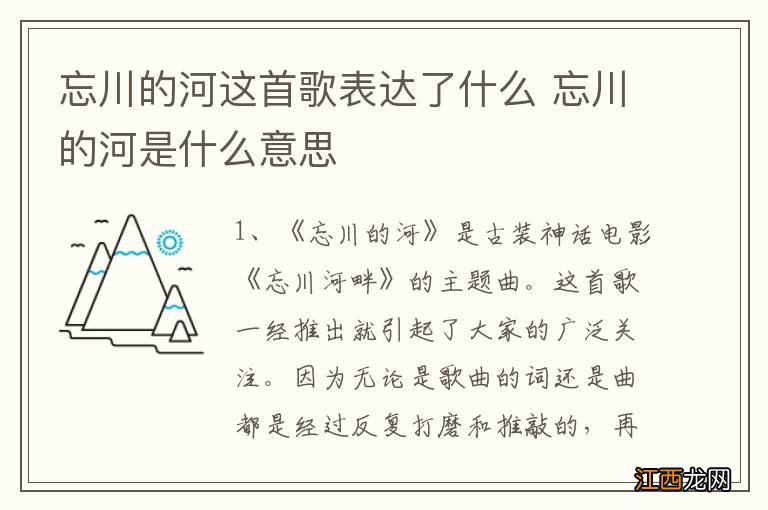 忘川的河这首歌表达了什么 忘川的河是什么意思

1、《忘川的河》是古装神话电影《忘川河畔》的主题曲。这首歌一经推出就引起了大家的广泛关注。因为无论是歌曲的词还是曲都是经过反复打磨和推敲的，再

江西龙网